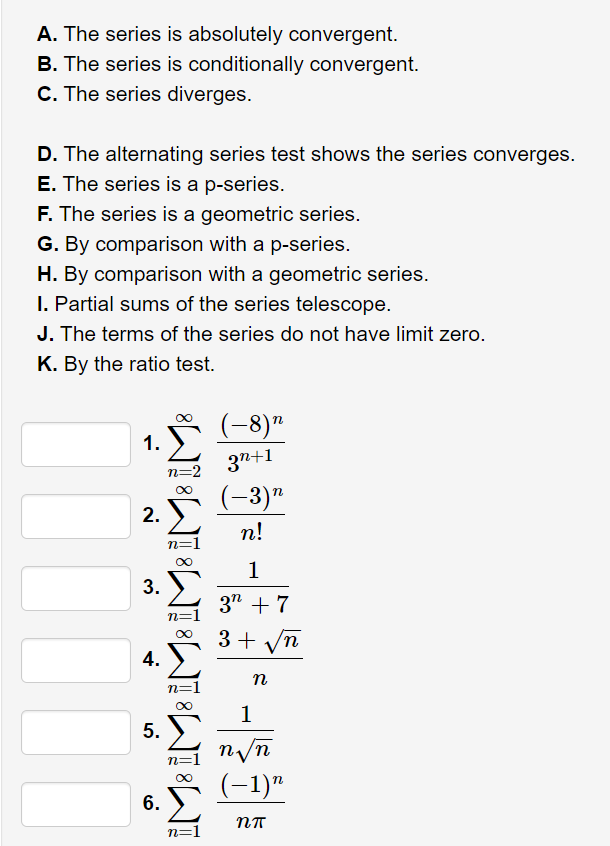 A. The series is absolutely convergent.
B. The series is conditionally convergent.
C. The series diverges.

D. The alternating series test shows the series converges.
E. The series is a p-series.
F. The series is a geometric series.
G. By comparison with a p-series.
H. By comparison with a geometric series.
I. Partial sums of the series telescope.
J. The terms of the series do not have limit zero.
K. By the ratio test.

1. $\sum_{n=2}^{\infty} \frac{(-8)^n}{3^{n+1}}$

2. $\sum_{n=1}^{\infty} \frac{(-3)^n}{n!}$

3. $\sum_{n=1}^{\infty} \frac{1}{3^n+7}$

4. $\sum_{n=1}^{\infty} \frac{3+\sqrt{n}}{n}$

5. $\sum_{n=1}^{\infty} \frac{1}{n\sqrt{n}}$

6. $\sum_{n=1}^{\infty} \frac{(-1)^n}{n\pi}$